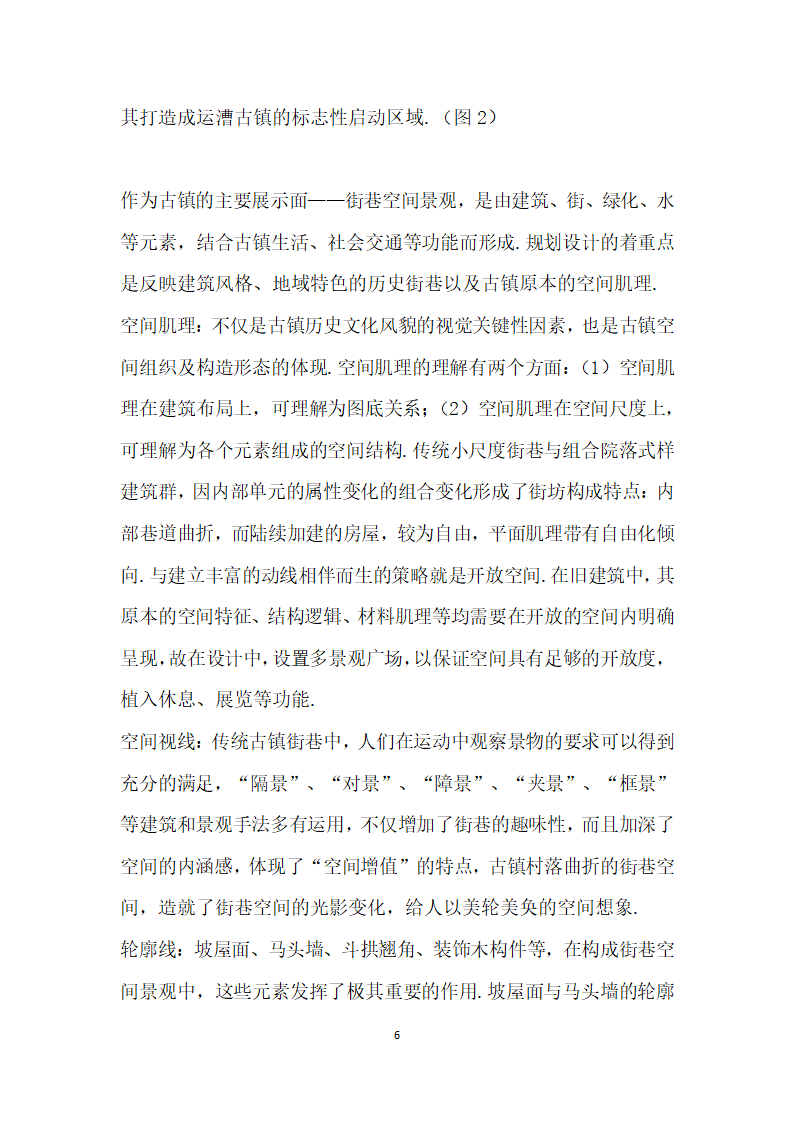 其打造成运漕古镇的标志性启动区域.（图2）

作为古镇的主要展示面——街巷空间景观，是由建筑、街、绿化、水等元素，结合古镇生活、社会交通等功能而形成.规划设计的着重点是反映建筑风格、地域特色的历史街巷以及古镇原本的空间肌理.

空间肌理：不仅是古镇历史文化风貌的视觉关键性因素，也是古镇空间组织及构造形态的体现.空间肌理的理解有两个方面：（1）空间肌理在建筑布局上，可理解为图底关系；（2）空间肌理在空间尺度上，可理解为各个元素组成的空间结构.传统小尺度街巷与组合院落式样建筑群，因内部单元的属性变化的组合变化形成了街坊构成特点：内部巷道曲折，而陆续加建的房屋，较为自由，平面肌理带有自由化倾向.与建立丰富的动线相伴而生的策略就是开放空间.在旧建筑中，其原本的空间特征、结构逻辑、材料肌理等均需要在开放的空间内明确呈现，故在设计中，设置多景观广场，以保证空间具有足够的开放度，植入休息、展览等功能.

空间视线：传统古镇街巷中，人们在运动中观察景物的要求可以得到充分的满足，“隔景”、“对景”、“障景”、“夹景”、“框景”等建筑和景观手法多有运用，不仅增加了街巷的趣味性，而且加深了空间的内涵感，体现了“空间增值”的特点，古镇村落曲折的街巷空间，造就了街巷空间的光影变化，给人以美轮美奂的空间想象.

轮廓线：坡屋面、马头墙、斗拱翘角、装饰木构件等，在构成街巷空间景观中，这些元素发挥了极其重要的作用.坡屋面与马头墙的轮廓

6